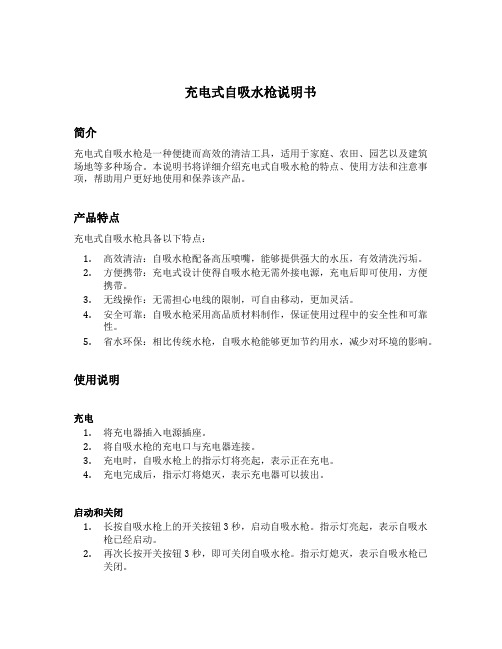 充电式自吸水枪说明书

简介

充电式自吸水枪是一种便捷而高效的清洁工具，适用于家庭、农田、园艺以及建筑场地等多种场合。本说明书将详细介绍充电式自吸水枪的特点、使用方法和注意事项，帮助用户更好地使用和保养该产品。

产品特点

充电式自吸水枪具备以下特点：

1. 高效清洁：自吸水枪配备高压喷嘴，能够提供强大的水压，有效清洗污垢。
2. 方便携带：充电式设计使得自吸水枪无需外接电源，充电后即可使用，方便携带。
3. 无线操作：无需担心电线的限制，可自由移动，更加灵活。
4. 安全可靠：自吸水枪采用高品质材料制作，保证使用过程中的安全性和可靠性。
5. 省水环保：相比传统水枪，自吸水枪能够更加节约用水，减少对环境的影响。

使用说明

充电

1. 将充电器插入电源插座。
2. 将自吸水枪的充电口与充电器连接。
3. 充电时，自吸水枪上的指示灯将亮起，表示正在充电。
4. 充电完成后，指示灯将熄灭，表示充电器可以拔出。

启动和关闭

1. 长按自吸水枪上的开关按钮 3 秒，启动自吸水枪。指示灯亮起，表示自吸水枪已经启动。
2. 再次长按开关按钮 3 秒，即可关闭自吸水枪。指示灯熄灭，表示自吸水枪已关闭。